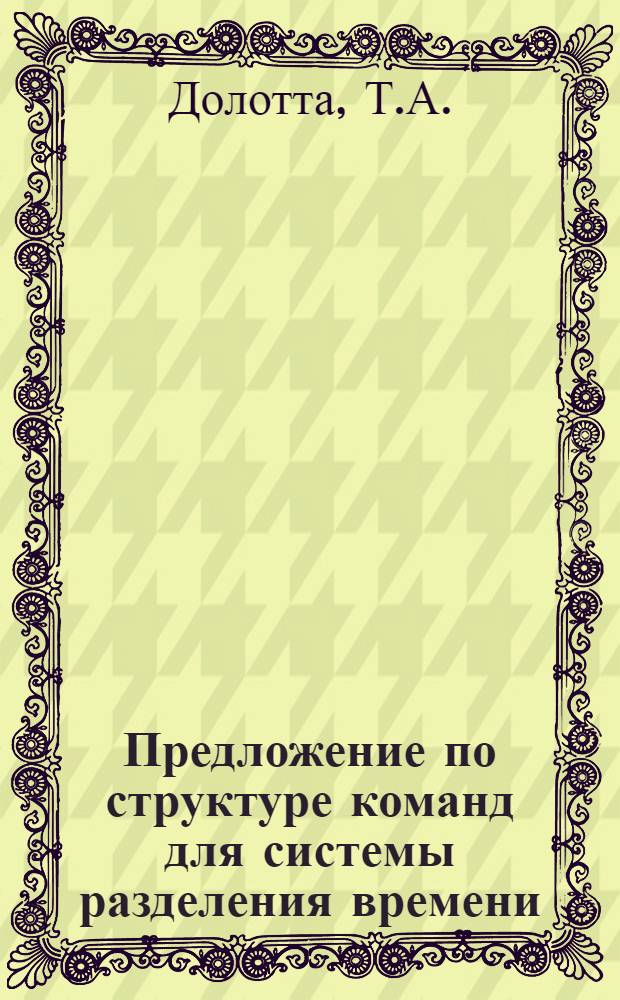 Долотта, Т.А.

Предложение по структуре команд для системы разделения времени